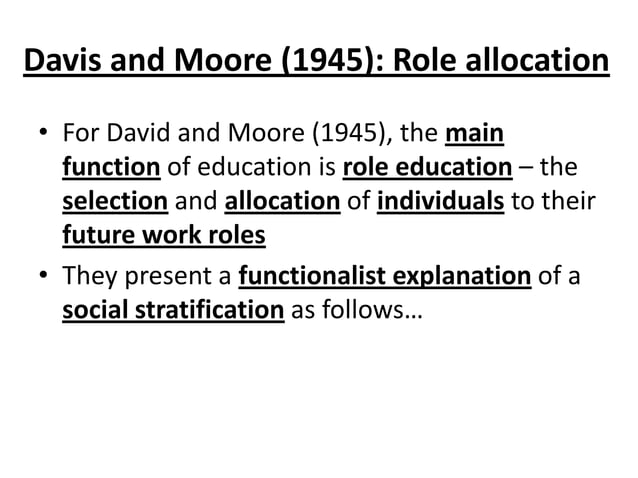 Davis and Moore (1945): Role allocation

• For David and Moore (1945), the main function of education is role education – the selection and allocation of individuals to their future work roles

• They present a functionalist explanation of a social stratification as follows…